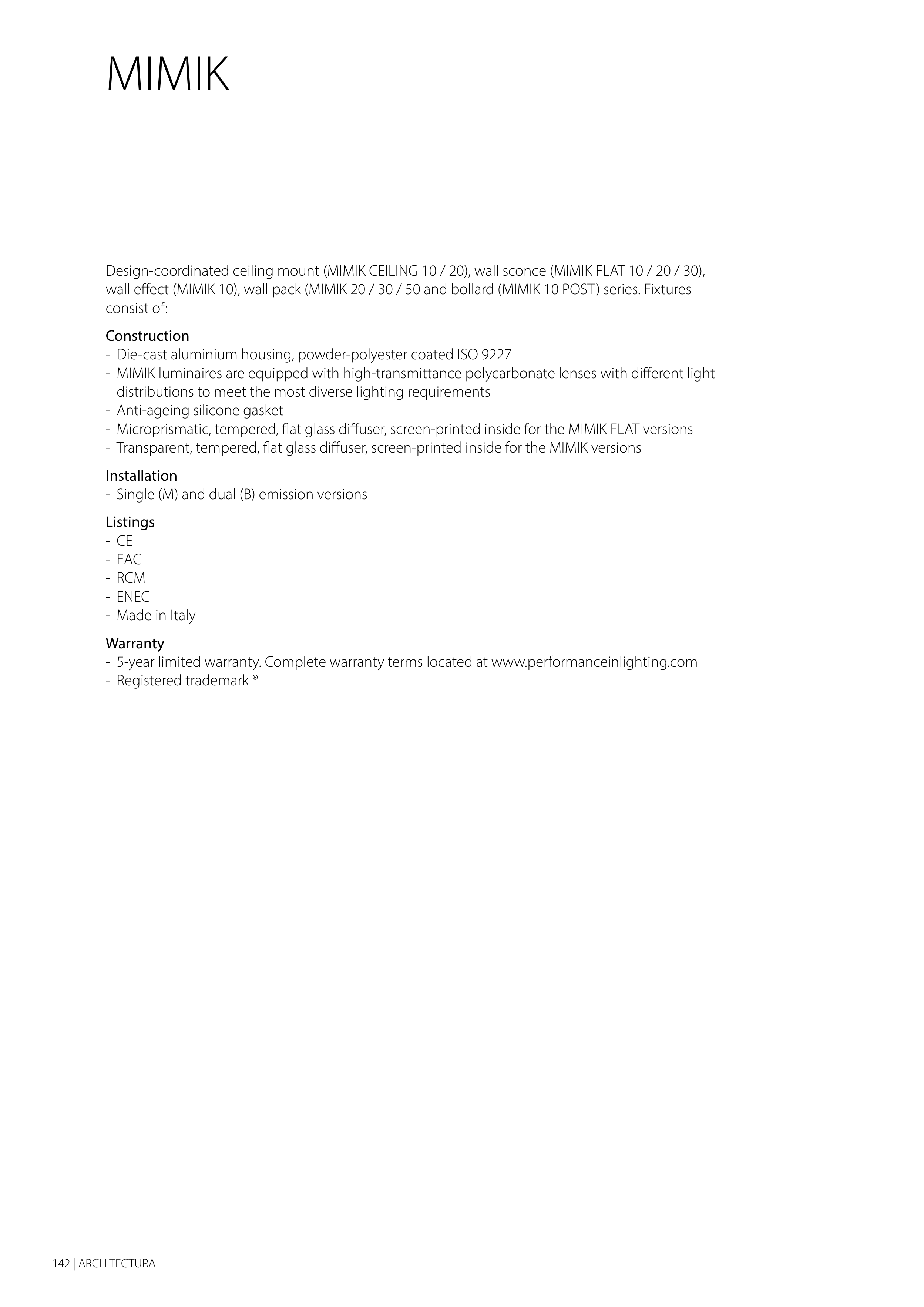 MIMIK

Design-coordinated ceiling mount (MIMIK CEILING 10 / 20), wall sconce (MIMIK FLAT 10 / 20 / 30), wall effect (MIMIK 10), wall pack (MIMIK 20 / 30 / 50 and bollard (MIMIK 10 POST) series. Fixtures consist of:

Construction
- Die-cast aluminium housing, powder-polyester coated ISO 9227
- MIMIK luminaires are equipped with high-transmittance polycarbonate lenses with different light distributions to meet the most diverse lighting requirements
- Anti-ageing silicone gasket
- Microprismatic, tempered, flat glass diffuser, screen-printed inside for the MIMIK FLAT versions
- Transparent, tempered, flat glass diffuser, screen-printed inside for the MIMIK versions

Installation
- Single (M) and dual (B) emission versions

Listings
- CE
- EAC
- RCM
- ENEC
- Made in Italy

Warranty
- 5-year limited warranty. Complete warranty terms located at www.performanceinlighting.com
- Registered trademark ®

142 | ARCHITECTURAL